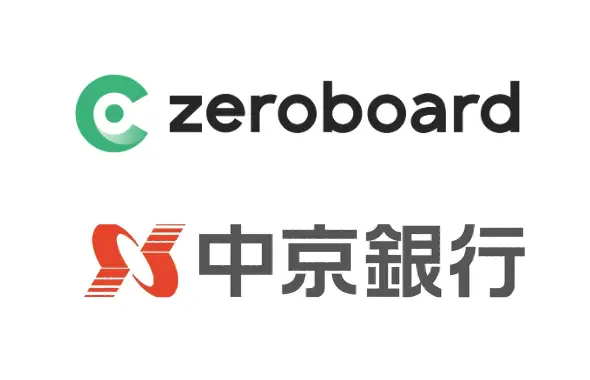 zeroboard

中京銀行